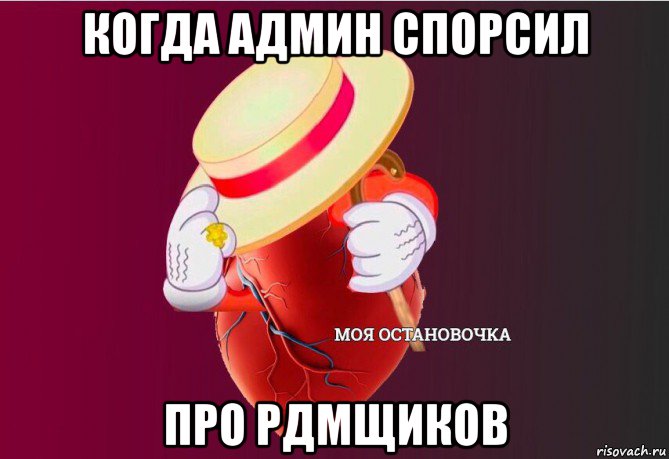 КОГДА АДМИН СПОРСИЛ

МОЯ ОСТАНОВОЧКА

ПРО РДМЩИКОВ

risovach.ru